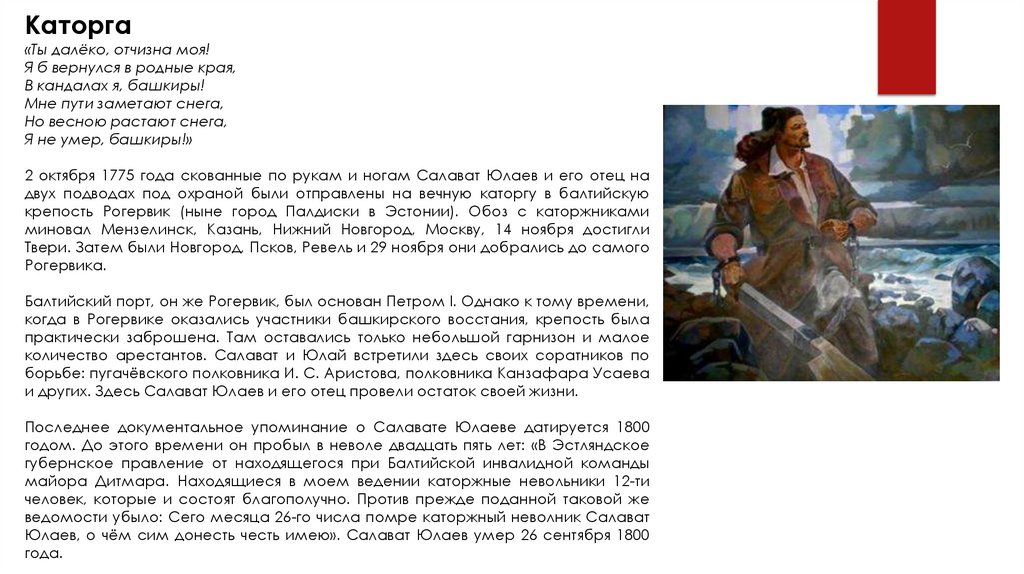 Каторга
«Ты далёко, отчизна моя!
Я б вернулся в родные края,
В кандалах я, башкиры!
Мне пути заметают снега,
Но весною растают снега,
Я не умер, башкиры!»

2 октября 1775 года скованные по рукам и ногам Салават Юлаев и его отец на двух подводах под охраной были отправлены на вечную каторгу в балтийскую крепость Рогервик (ныне город Палдиски в Эстонии). Обоз с каторжниками миновал Мензелинск, Казань, Нижний Новгород, Москву, 14 ноября достигли Твери. Затем были Новгород, Псков, Ревель и 29 ноября они добрались до самого Рогервика.

Балтийский порт, он же Рогервик, был основан Петром I. Однако к тому времени, когда в Рогервике оказались участники башкирского восстания, крепость была практически заброшена. Там оставались только небольшой гарнизон и малое количество арестантов. Салават и Юлай встретили здесь своих соратников по борьбе: пугачёвского полковника И. С. Аристова, полковника Канзафара Усаева и других. Здесь Салават Юлаев и его отец провели остаток своей жизни.

Последнее документальное упоминание о Салавате Юлаеве датируется 1800 годом. До этого времени он пробыл в неволе двадцать пять лет: «В Эстляндское губернское правление от находящегося при Балтийской инвалидной команды майора Дитмара. Находящиеся в моем ведении каторжные невольники 12-ти человек, которые и состоят благополучно. Против прежде поданной таковой же ведомости убыло: Сего месяца 26-го числа помре каторжный невольник Салават Юлаев, о чём сим донесть честь имею». Салават Юлаев умер 26 сентября 1800 года.